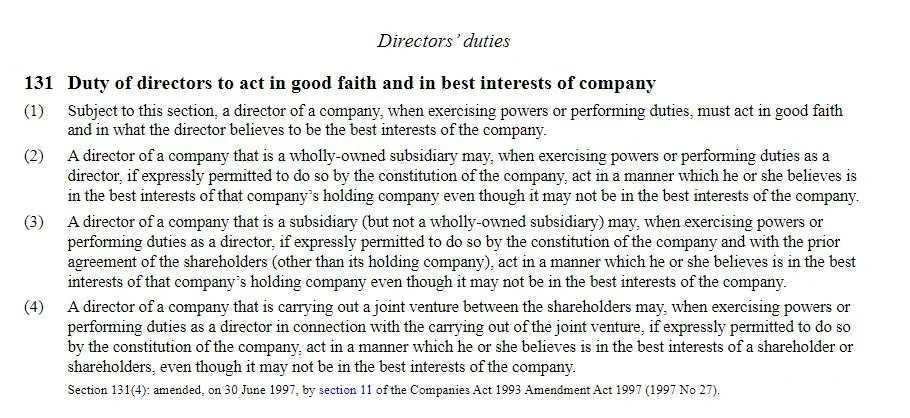 Directors' duties

131 Duty of directors to act in good faith and in best interests of company

(1) Subject to this section, a director of a company, when exercising powers or performing duties, must act in good faith and in what the director believes to be the best interests of the company.

(2) A director of a company that is a wholly-owned subsidiary may, when exercising powers or performing duties as a director, if expressly permitted to do so by the constitution of the company, act in a manner which he or she believes is in the best interests of that company's holding company even though it may not be in the best interests of the company.

(3) A director of a company that is a subsidiary (but not a wholly-owned subsidiary) may, when exercising powers or performing duties as a director, if expressly permitted to do so by the constitution of the company and with the prior agreement of the shareholders (other than its holding company), act in a manner which he or she believes is in the best interests of that company's holding company even though it may not be in the best interests of the company.

(4) A director of a company that is carrying out a joint venture between the shareholders may, when exercising powers or performing duties as a director in connection with the carrying out of the joint venture, if expressly permitted to do so by the constitution of the company, act in a manner which he or she believes is in the best interests of a shareholder or shareholders, even though it may not be in the best interests of the company.

Section 131(4): amended, on 30 June 1997, by section 11 of the Companies Act 1993 Amendment Act 1997 (1997 No 27).